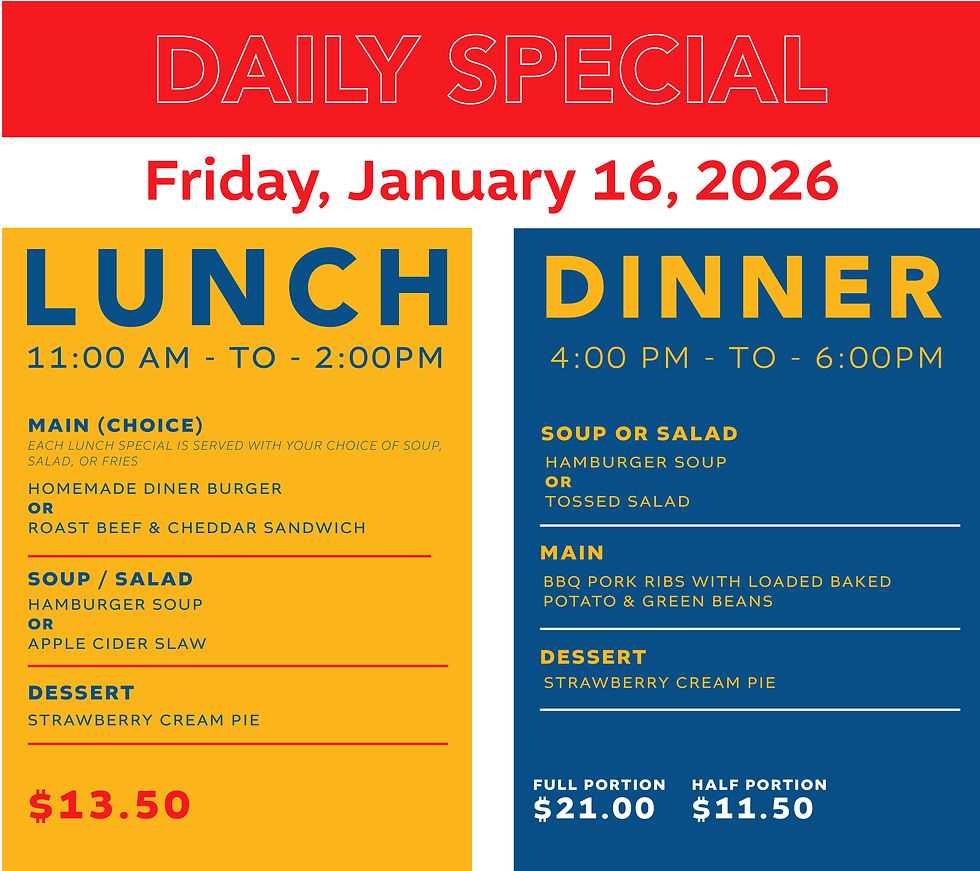 DAILY SPECIAL

Friday, January 16, 2026

LUNCH

11:00 AM - TO - 2:00PM

MAIN (CHOICE)
EACH LUNCH SPECIAL IS SERVED WITH YOUR CHOICE OF SOUP, SALAD, OR FRIES

HOMEMADE DINER BURGER
OR
ROAST BEEF & CHEDDAR SANDWICH

SOUP / SALAD
HAMBURGER SOUP
OR
APPLE CIDER SLAW

DESSERT
STRAWBERRY CREAM PIE

$13.50

DINNER

4:00 PM - TO - 6:00PM

SOUP OR SALAD
HAMBURGER SOUP
OR
TOSSED SALAD

MAIN
BBQ PORK RIBS WITH LOADED BAKED POTATO & GREEN BEANS

DESSERT
STRAWBERRY CREAM PIE

FULL PORTION
$21.00

HALF PORTION
$11.50